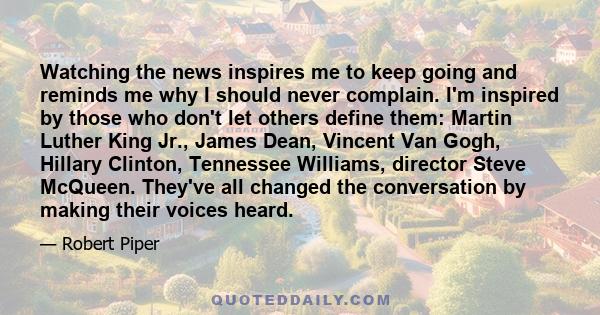 Watching the news inspires me to keep going and reminds me why I should never complain. I'm inspired by those who don't let others define them: Martin Luther King Jr., James Dean, Vincent Van Gogh, Hillary Clinton, Tennessee Williams, director Steve McQueen. They've all changed the conversation by making their voices heard.

— Robert Piper

QUOTEDDAILY.COM